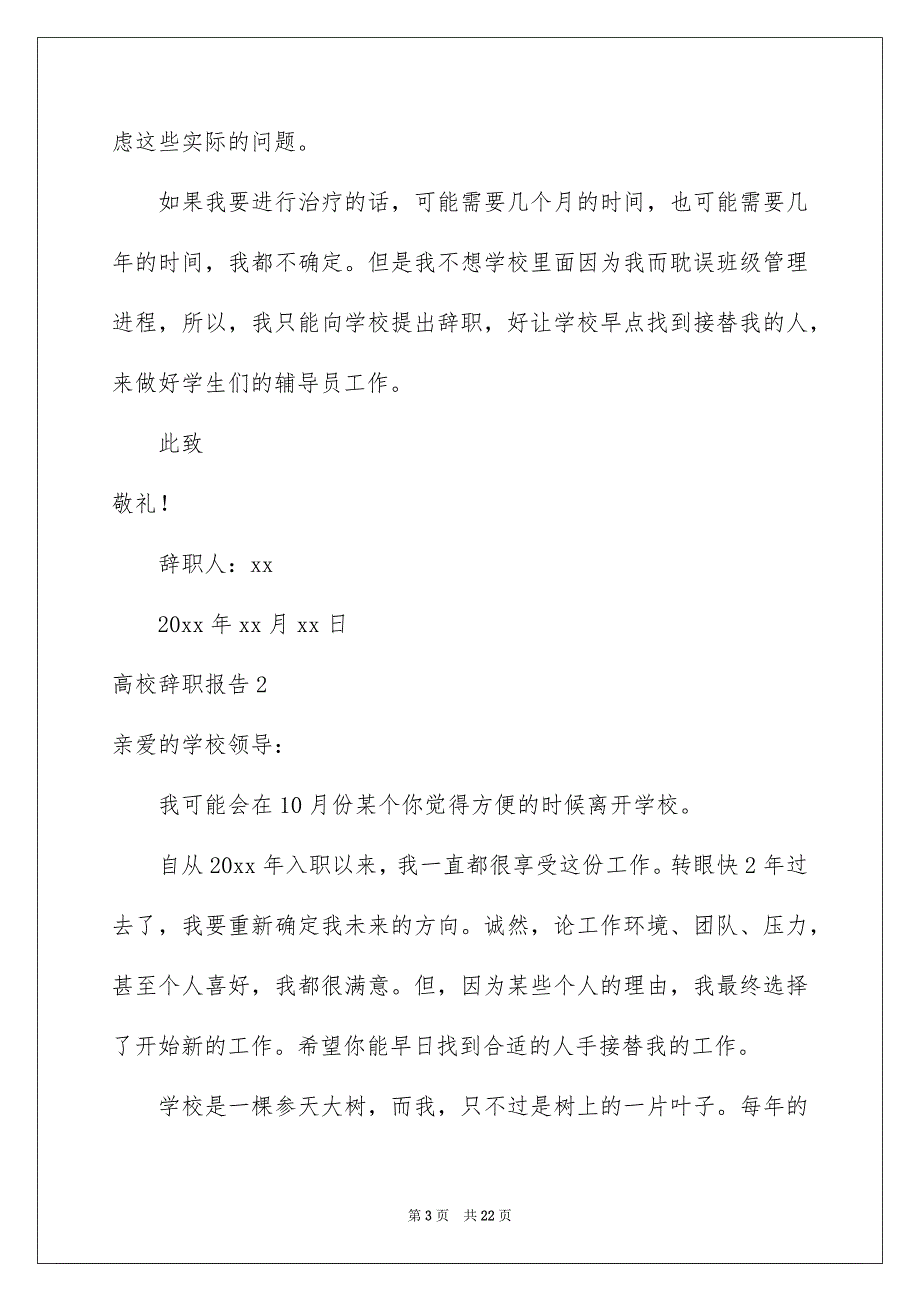 虑这些实际的问题。

如果我要进行治疗的话，可能需要几个月的时间，也可能需要几年的时间，我都不确定。但是我不想学校里面因为我而耽误班级管理进程，所以，我只能向学校提出辞职，好让学校早点找到接替我的人，来做好学生们的辅导员工作。

此致

敬礼！

辞职人：xx

20xx 年 xx 月 xx 日

高校辞职报告 2

亲爱的学校领导：

我可能会在 10 月份某个你觉得方便的时候离开学校。

自从 20xx 年入职以来，我一直都很享受这份工作。转眼快 2 年过去了，我要重新确定我未来的方向。诚然，论工作环境、团队、压力，甚至个人喜好，我都很满意。但，因为某些个人的理由，我最终选择了开始新的工作。希望你能早日找到合适的人手接替我的工作。

学校是一棵参天大树，而我，只不过是树上的一片叶子。每年的

第 3 页 共 22 页